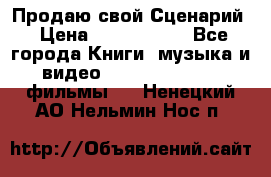 Продаю свой Сценарий Цена Все города Книги музыка и видео фильмы Ненецкий АО Нельмин Нос п

http://Объявлений.сайт